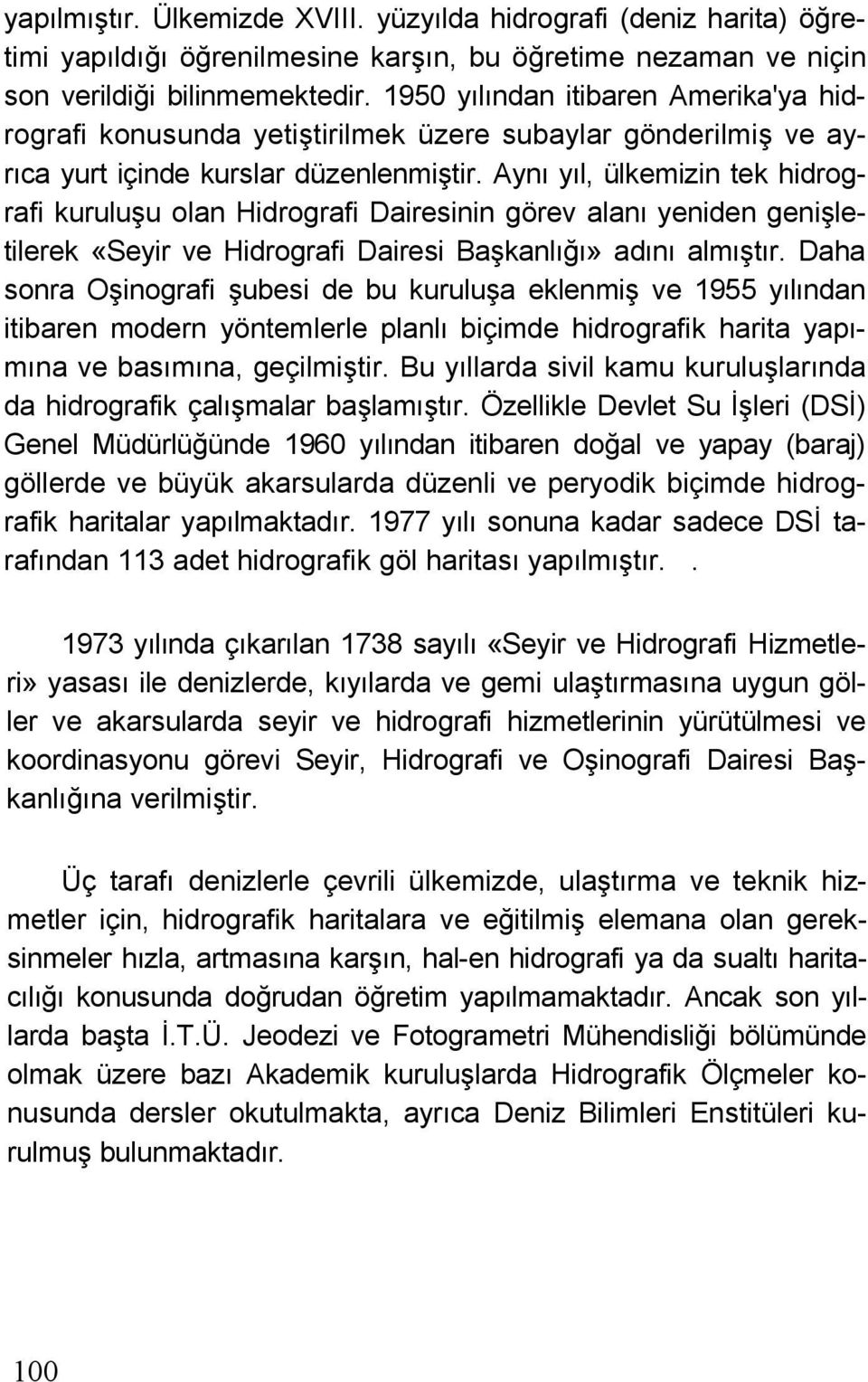 yapılmıştır. Ülkemizde XVIII. yüzyılda hidrografi (deniz harita) öğretimi yapıldığı öğrenilmesine karşın, bu öğretime nezaman ve niçin son verildiği bilinmemektedir. 1950 yılından itibaren Amerika'ya hidrografi konusunda yetiştirilmek üzere subaylar gönderilmiş ve ayrıca yurt içinde kurslar düzenlenmiştir. Aynı yıl, ülkemizin tek hidrografi kuruluşu olan Hidrografi Dairesinin görev alanı yeniden genişletilerek «Seyir ve Hidrografi Dairesi Başkanlığı» adını almıştır. Daha sonra Oşinografi şubesi de bu kuruluşa eklenmiş ve 1955 yılından itibaren modern yöntemlerle planlı biçimde hidrografik harita yapımına ve basımına, geçilmiştir. Bu yıllarda sivil kamu kuruluşlarında da hidrografik çalışmalar başlamıştır. Özellikle Devlet Su İşleri (DSİ) Genel Müdürlüğünde 1960 yılından itibaren doğal ve yapay (baraj) göllerde ve büyük akarsularda düzenli ve peryodik biçimde hidrografik haritalar yapılmaktadır. 1977 yılı sonuna kadar sadece DSİ tarafından 113 adet hidrografik göl haritası yapılmıştır. .

1973 yılında çıkarılan 1738 sayılı «Seyir ve Hidrografi Hizmetleri» yasası ile denizlerde, kıyılarda ve gemi ulaştırmasına uygun göller ve akarsularda seyir ve hidrografi hizmetlerinin yürütülmesi ve koordinasyonu görevi Seyir, Hidrografi ve Oşinografi Dairesi Başkanlığına verilmiştir.

Üç tarafı denizlerle çevrili ülkemizde, ulaştırma ve teknik hizmetler için, hidrografik haritalara ve eğitilmiş elemana olan gereksinmeler hızla, artmasına karşın, hal-en hidrografi ya da sualtı haritacılığı konusunda doğrudan öğretim yapılmamaktadır. Ancak son yıllarda başta İ.T.Ü. Jeodezi ve Fotogrametri Mühendisliği bölümünde olmak üzere bazı Akademik kuruluşlarda Hidrografik Ölçmeler konusunda dersler okutulmakta, ayrıca Deniz Bilimleri Enstitüleri kurulmuş bulunmaktadır.

100